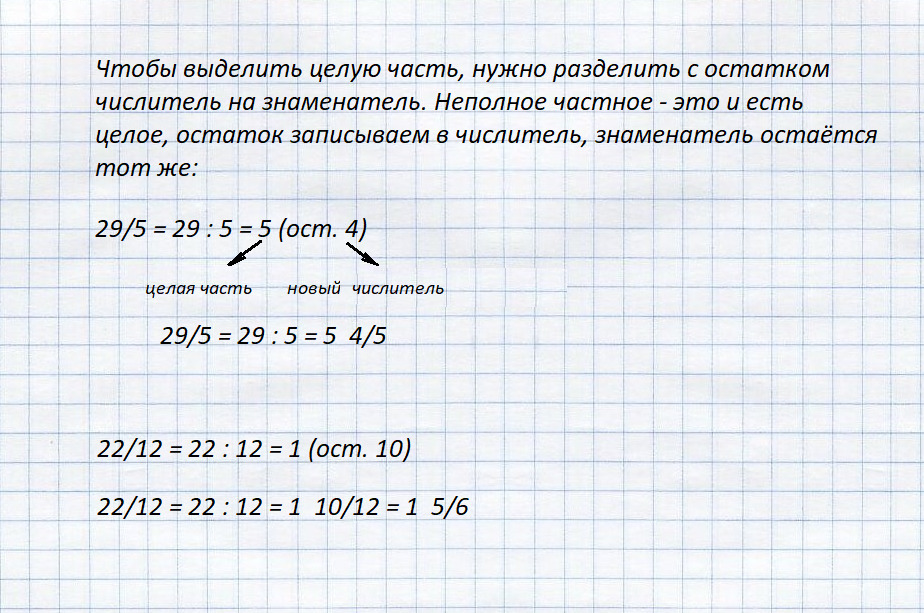 Чтобы выделить целую часть, нужно разделить с остатком числитель на знаменатель. Неполное частное - это и есть целое, остаток записываем в числитель, знаменатель остаётся тот же:

29/5 = 29 : 5 = 5 (ост. 4)

целая часть новый числитель

29/5 = 29 : 5 = 5 4/5

22/12 = 22 : 12 = 1 (ост. 10)

22/12 = 22 : 12 = 1 10/12 = 1 5/6